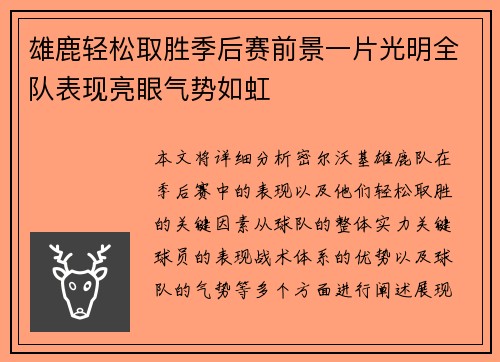 雄鹿轻松取胜季后赛前景一片光明全队表现亮眼气势如虹

本文将详细分析密尔沃基雄鹿队在季后赛中的表现以及他们轻松取胜的关键因素从球队的整体实力关键球员的表现战术体系的优势以及球队的气势等多个方面进行阐述展现